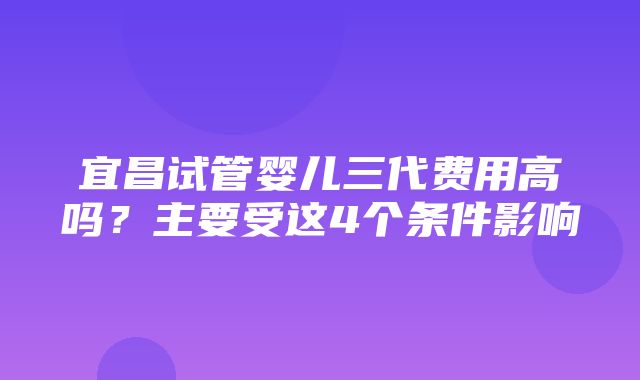 宜昌试管婴儿三代费用高吗？主要受这4个条件影响